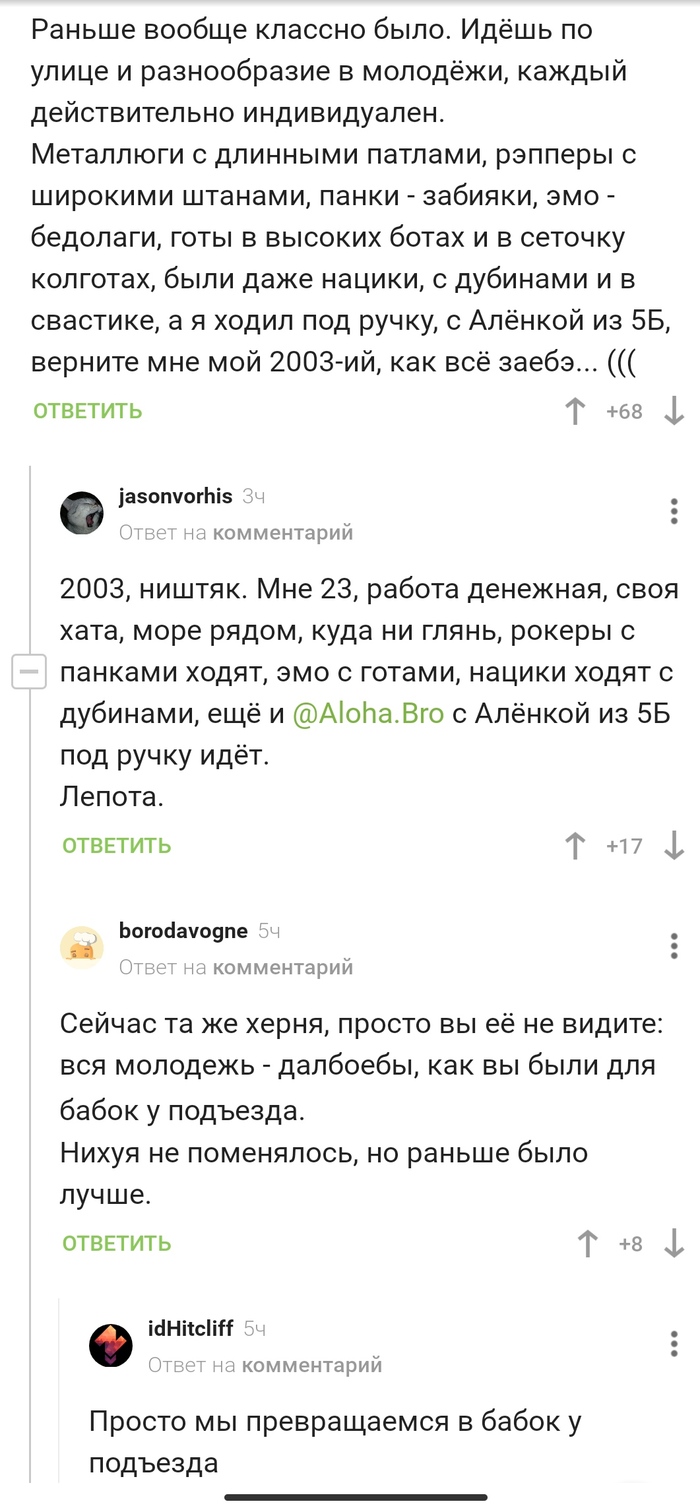 Раньше вообще классно было. Идёшь по улице и разнообразие в молодёжи, каждый действительно индивидуален.
Металлюги с длинными патлами, рэпперы с широкими штанами, панки - забияки, эмо - бедолаги, готы в высоких ботах и в сеточку колготах, были даже нацики, с дубинами и в свастике, а я ходил под ручку, с Алёнкой из 5Б, верните мне мой 2003-ий, как всё заебэ... (((

ОТВЕТИТЬ +68

jasonvorhis 3ч
Ответ на комментарий

2003, ништяк. Мне 23, работа денежная, своя хата, море рядом, куда ни глянь, рокеры с панками ходят, эмо с готами, нацики ходят с дубинами, ещё и @Aloha.Bro с Алёнкой из 5Б под ручку идёт.
Лепота.

ОТВЕТИТЬ +17

borodavogne 5ч
Ответ на комментарий

Сейчас та же херня, просто вы её не видите: вся молодежь - далбоебы, как вы были для бабок у подъезда.
Нихуя не поменялось, но раньше было лучше.

ОТВЕТИТЬ +8

idHitcliff 5ч
Ответ на комментарий

Просто мы превращаемся в бабок у подъезда